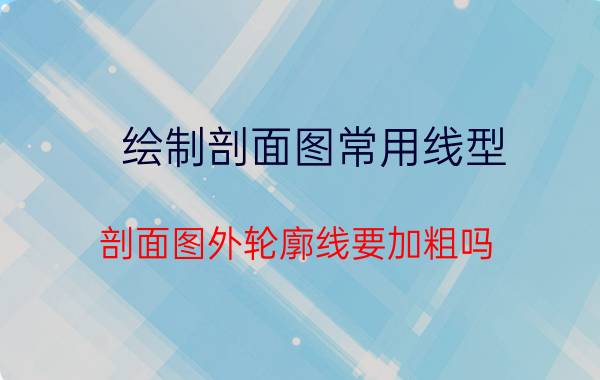 绘制剖面图常用线型

剖面图外轮廓线要加粗吗